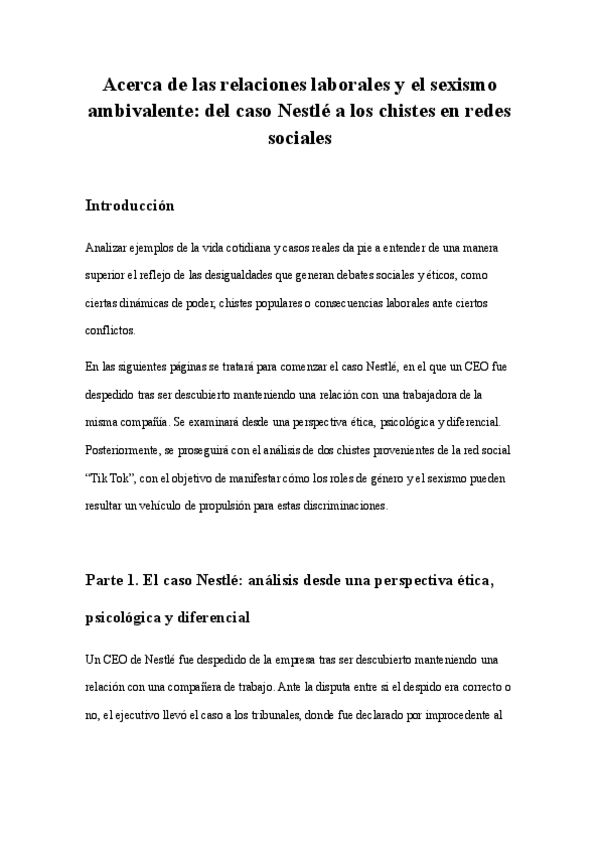 Acerca de las relaciones laborales y el sexismo ambivalente: del caso Nestlé a los chistes en redes sociales

Introducción

Analizar ejemplos de la vida cotidiana y casos reales da pie a entender de una manera superior el reflejo de las desigualdades que generan debates sociales y éticos, como ciertas dinámicas de poder, chistes populares o consecuencias laborales ante ciertos conflictos.

En las siguientes páginas se tratará para comenzar el caso Nestlé, en el que un CEO fue despedido tras ser descubierto manteniendo una relación con una trabajadora de la misma compañía. Se examinará desde una perspectiva ética, psicológica y diferencial. Posteriormente, se proseguirá con el análisis de dos chistes provenientes de la red social "Tik Tok", con el objetivo de manifestar cómo los roles de género y el sexismo pueden resultar un vehículo de propulsión para estas discriminaciones.

Parte 1. El caso Nestlé: análisis desde una perspectiva ética, psicológica y diferencial

Un CEO de Nestlé fue despedido de la empresa tras ser descubierto manteniendo una relación con una compañera de trabajo. Ante la disputa entre si el despido era correcto o no, el ejecutivo llevó el caso a los tribunales, donde fue declarado por improcedente al